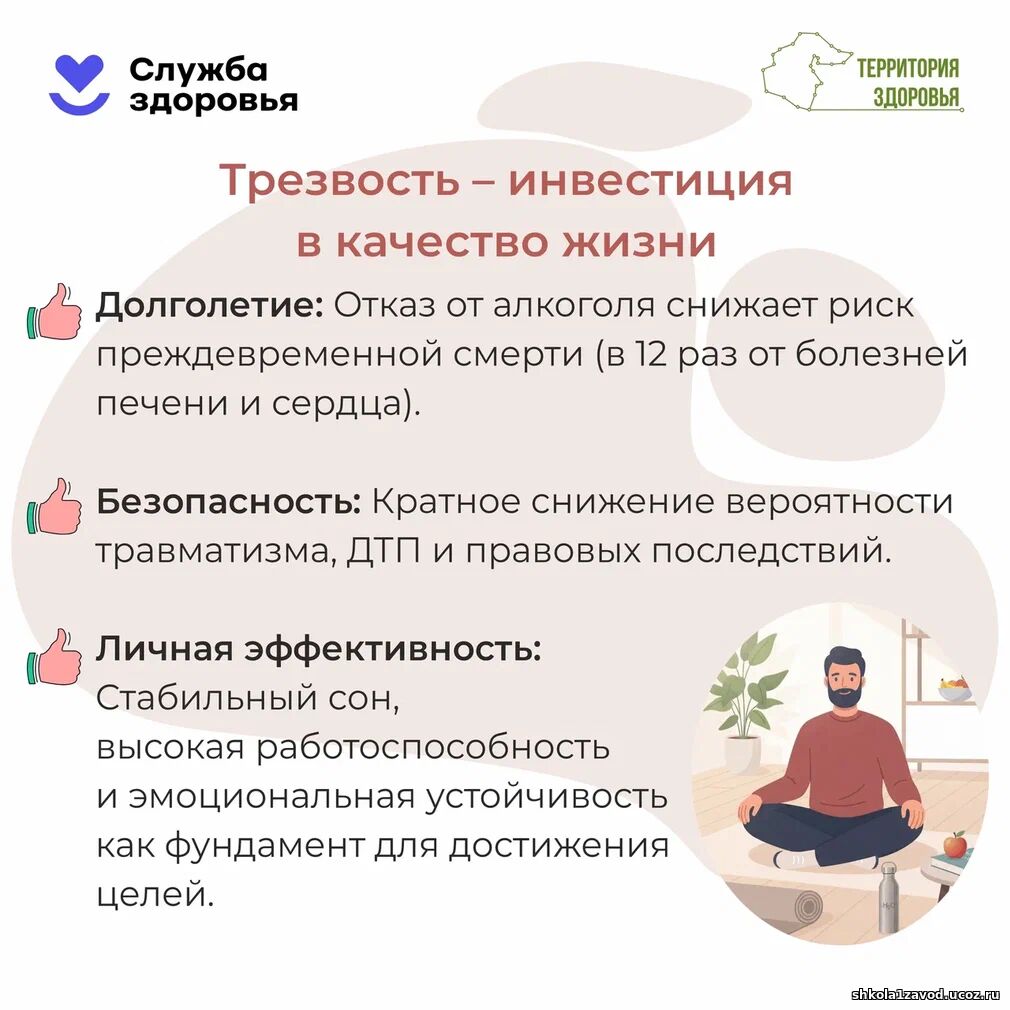 Служба здоровья

ТЕРРИТОРИЯ ЗДОРОВЬЯ

Трезвость – инвестиция в качество жизни

Долголетие: Отказ от алкоголя снижает риск преждевременной смерти (в 12 раз от болезней печени и сердца).

Безопасность: Кратное снижение вероятности травматизма, ДТП и правовых последствий.

Личная эффективность:
Стабильный сон,
высокая работоспособность
и эмоциональная устойчивость
как фундамент для достижения
целей.

shkola1zavod.ucoz.ru